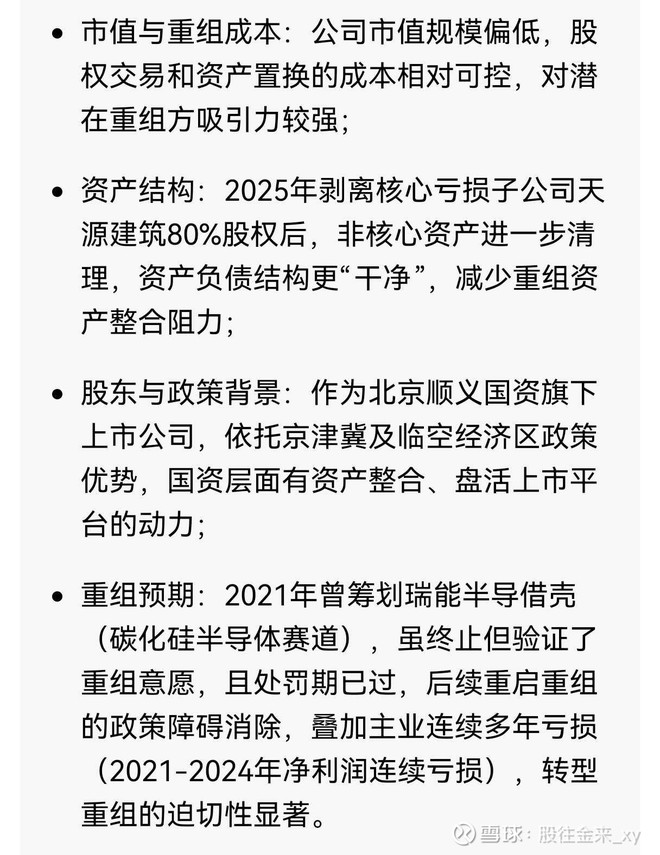 • 市值与重组成本：公司市值规模偏低，股权交易和资产置换的成本相对可控，对潜在重组方吸引力较强；

• 资产结构：2025年剥离核心亏损子公司天源建筑80%股权后，非核心资产进一步清理，资产负债结构更“干净”，减少重组资产整合阻力；

• 股东与政策背景：作为北京顺义国资旗下上市公司，依托京津冀及临空经济区政策优势，国资层面有资产整合、盘活上市平台的动力；

• 重组预期：2021年曾筹划瑞能半导借壳（碳化硅半导体赛道），虽终止但验证了重组意愿，且处罚期已过，后续重启重组的政策障碍消除，叠加主业连续多年亏损（2021-2024年净利润连续亏损），转型重组的迫切性显著。

雪球：股往金来_xy